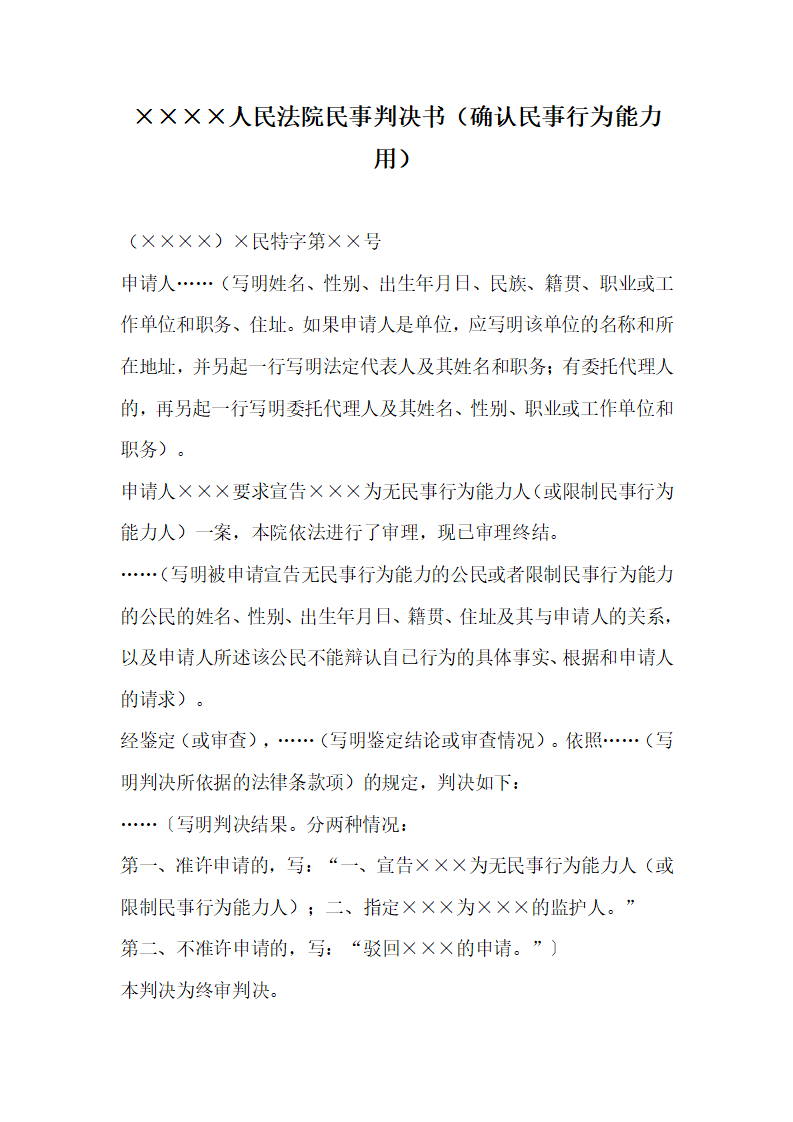 ××××人民法院民事判决书（确认民事行为能力用）

（××××）×民特字第××号

申请人……（写明姓名、性别、出生年月日、民族、籍贯、职业或工作单位和职务、住址。如果申请人是单位，应写明该单位的名称和所在地址，并另起一行写明法定代表人及其姓名和职务；有委托代理人的，再另起一行写明委托代理人及其姓名、性别、职业或工作单位和职务）。

申请人×××要求宣告×××为无民事行为能力人（或限制民事行为能力人）一案，本院依法进行了审理，现已审理终结。

……（写明被申请宣告无民事行为能力的公民或者限制民事行为能力的公民的姓名、性别、出生年月日、籍贯、住址及其与申请人的关系，以及申请人所述该公民不能辩认自己行为的具体事实、根据和申请人的请求）。

经鉴定（或审查），……（写明鉴定结论或审查情况）。依照……（写明判决所依据的法律条款项）的规定，判决如下：

……〔写明判决结果。分两种情况：

第一、准许申请的，写：“一、宣告×××为无民事行为能力人（或限制民事行为能力人）；二、指定×××为×××的监护人。”

第二、不准许申请的，写：“驳回×××的申请。”〕

本判决为终审判决。